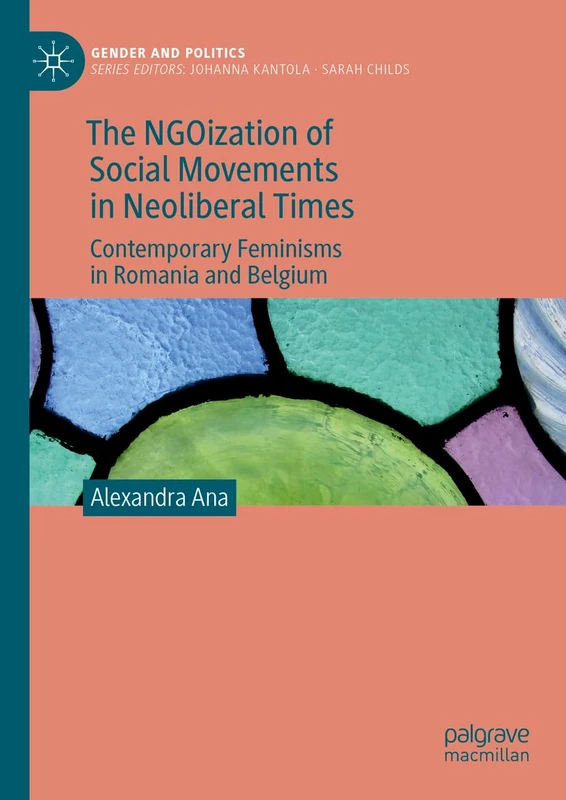 GENDER AND POLITICS
SERIES EDITORS: JOHANNA KANTOLA · SARAH CHILDS

The NGOization of Social Movements in Neoliberal Times

Contemporary Feminisms in Romania and Belgium

Alexandra Ana

palgrave macmillan